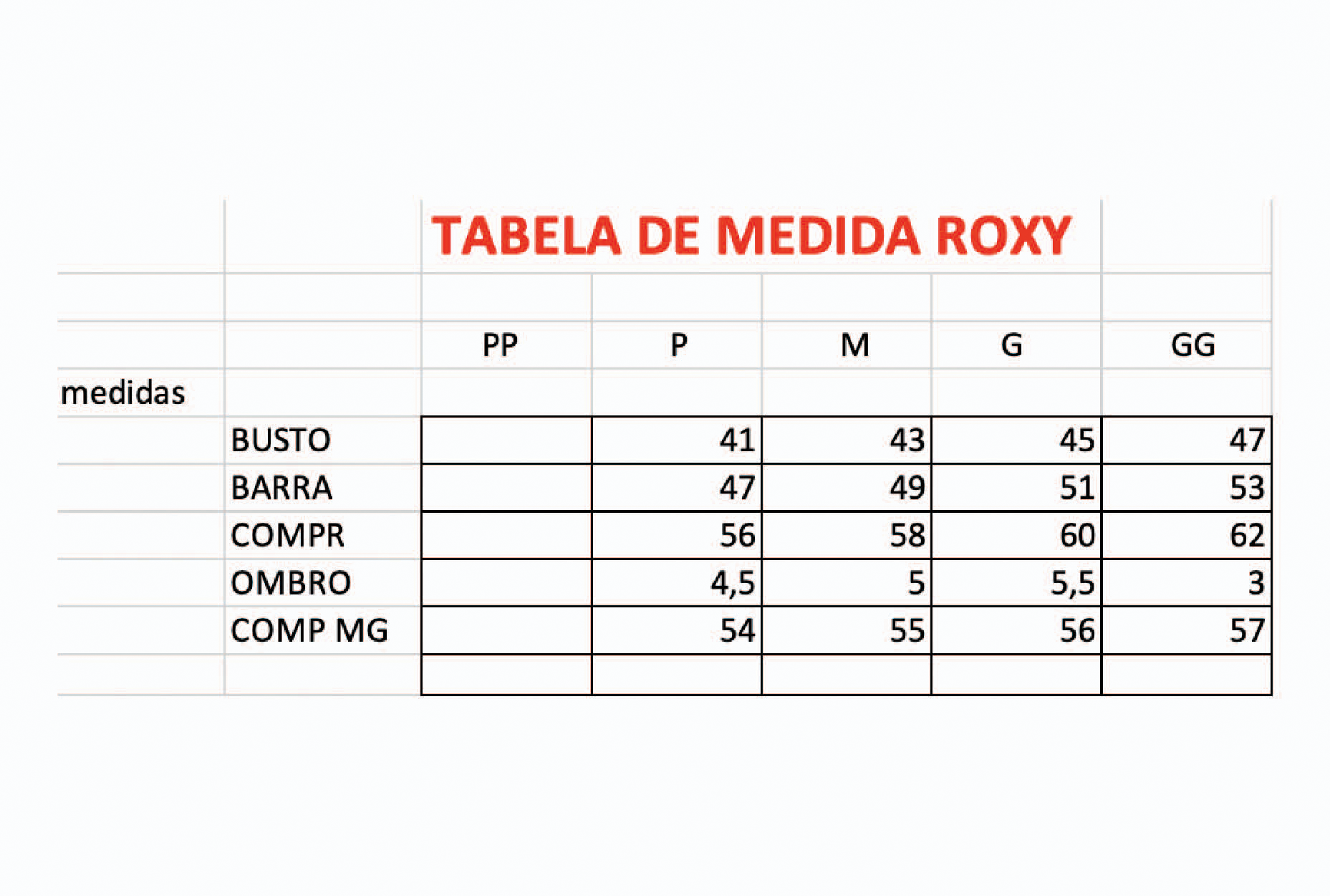 TABELA DE MEDIDA ROXY

| | | PP | P | M | G | GG |
|---|---|---|---|---|---|---|
| medidas | | | | | | |
| | BUSTO | | 41 | 43 | 45 | 47 |
| | BARRA | | 47 | 49 | 51 | 53 |
| | COMPR | | 56 | 58 | 60 | 62 |
| | OMBRO | | 4,5 | 5 | 5,5 | 3 |
| | COMP MG | | 54 | 55 | 56 | 57 |